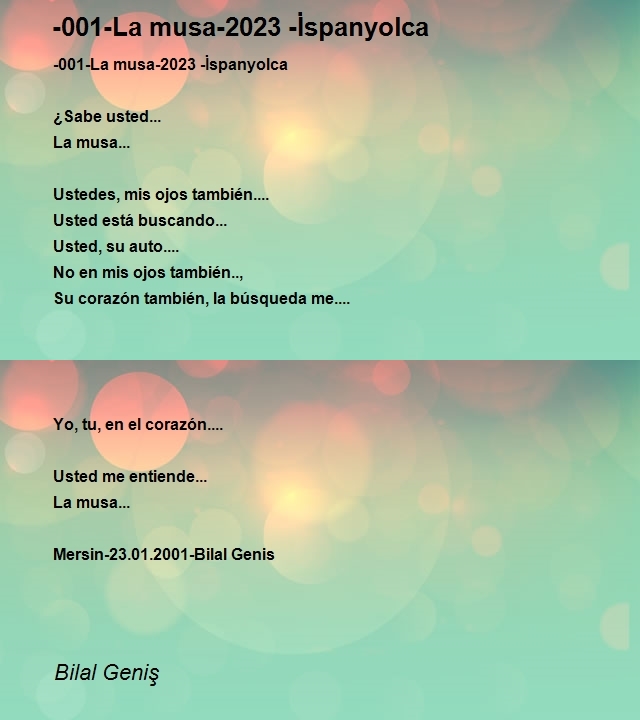 -001-La musa-2023 -İspanyolca

-001-La musa-2023 -İspanyolca

¿Sabe usted...
La musa...

Ustedes, mis ojos también....
Usted está buscando...
Usted, su auto....
No en mis ojos también..,
Su corazón también, la búsqueda me....

Yo, tu, en el corazón....

Usted me entiende...
La musa...

Mersin-23.01.2001-Bilal Genis

Bilal Geniş